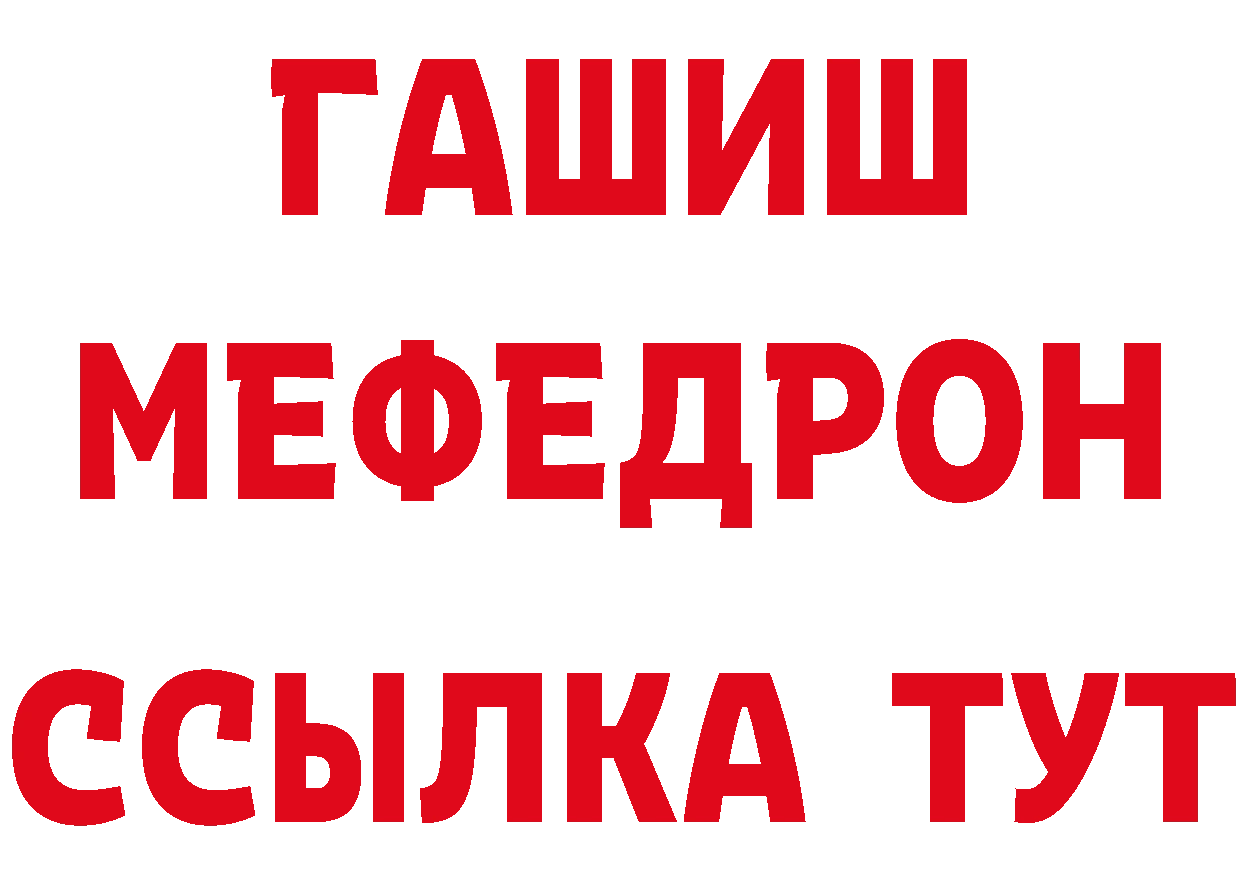 ГАШИШ
МЕФЕДРОН
ССЫЛКА ТУТ